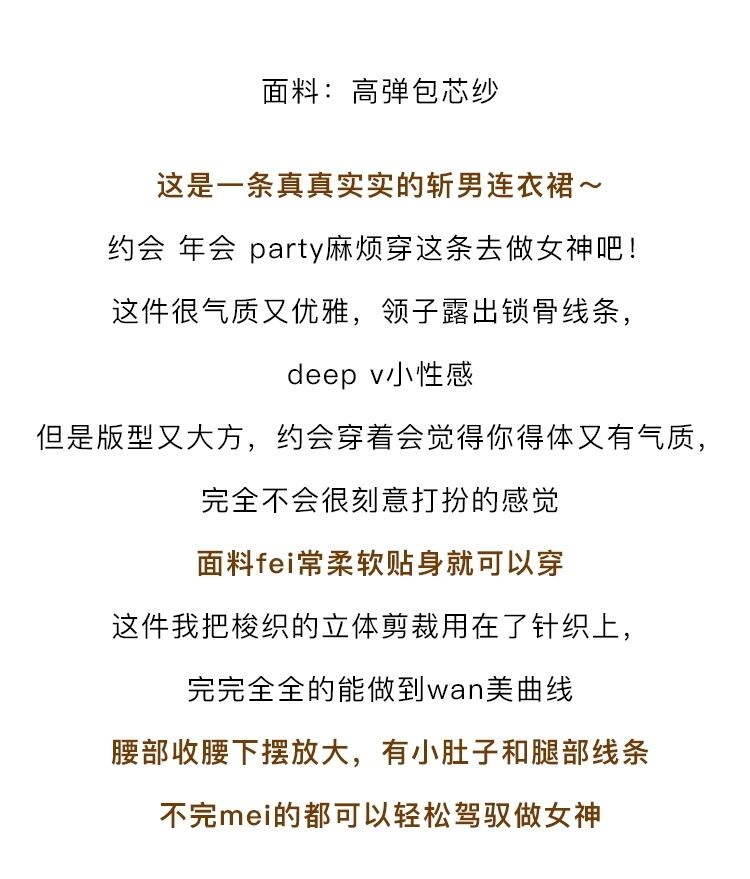 面料：高弹包芯纱

这是一条真真实实的斩男连衣裙～

约会 年会 party麻烦穿这条去做女神吧！

这件很气质又优雅，领子露出锁骨线条，

deep v小性感

但是版型又大方，约会穿着会觉得你得体又有气质，

完全不会很刻意打扮的感觉

面料fei常柔软贴身就可以穿

这件我把梭织的立体剪裁用在了针织上，

完完全全的能做到wan美曲线

腰部收腰下摆放大，有小肚子和腿部线条

不完mei的都可以轻松驾驭做女神